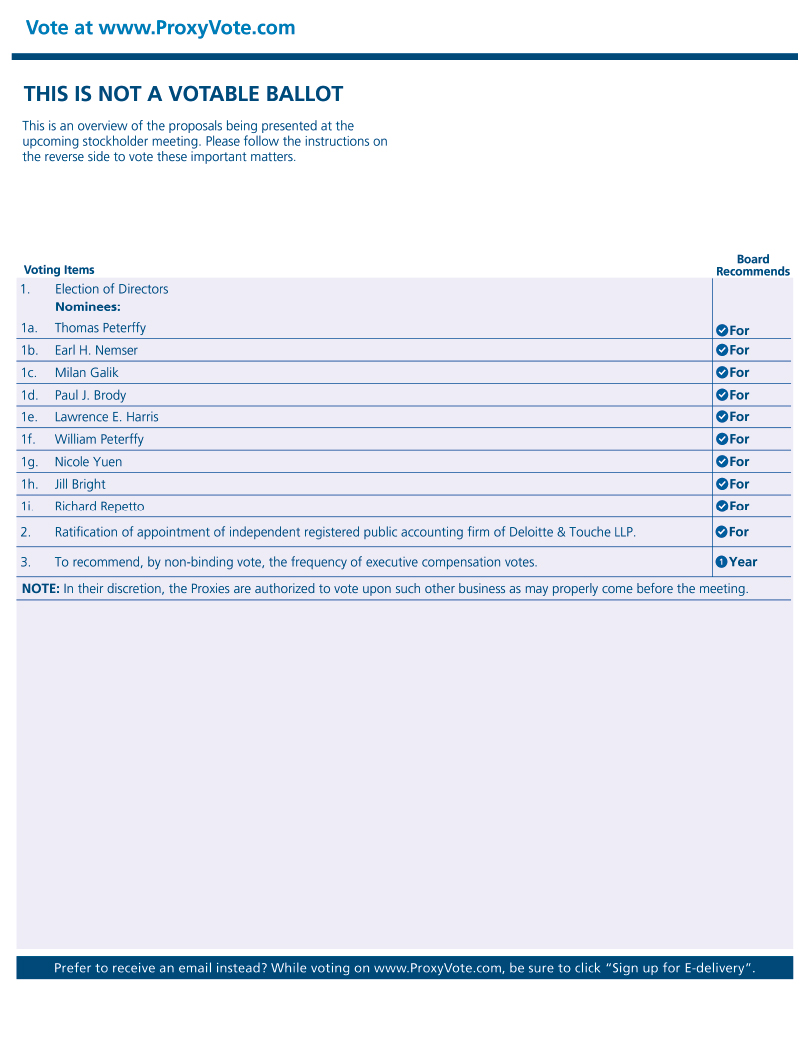 Vote at www.ProxyVote.com

THIS IS NOT A VOTABLE BALLOT

This is an overview of the proposals being presented at the upcoming stockholder meeting. Please follow the instructions on the reverse side to vote these important matters.

| Voting Items | | Board Recommends |
|---|---|---|
| 1. | Election of Directors **Nominees:** | |
| 1a. | Thomas Peterffy | For |
| 1b. | Earl H. Nemser | For |
| 1c. | Milan Galik | For |
| 1d. | Paul J. Brody | For |
| 1e. | Lawrence E. Harris | For |
| 1f. | William Peterffy | For |
| 1g. | Nicole Yuen | For |
| 1h. | Jill Bright | For |
| 1i. | Richard Repetto | For |
| 2. | Ratification of appointment of independent registered public accounting firm of Deloitte & Touche LLP. | For |
| 3. | To recommend, by non-binding vote, the frequency of executive compensation votes. | 1 Year |

**NOTE:** In their discretion, the Proxies are authorized to vote upon such other business as may properly come before the meeting.

Prefer to receive an email instead? While voting on www.ProxyVote.com, be sure to click "Sign up for E-delivery".